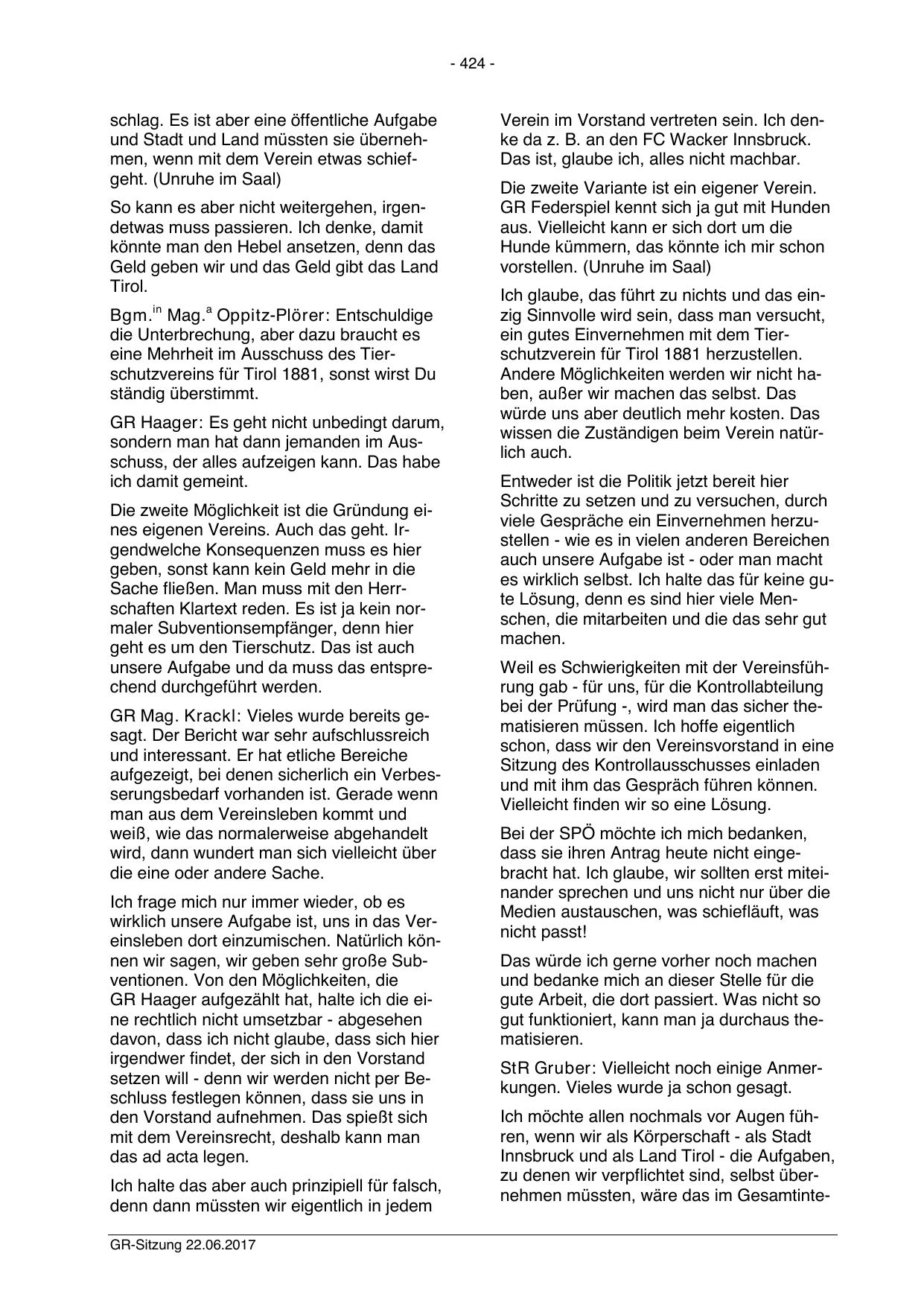 - 424 -

schlag. Es ist aber eine öffentliche Aufgabe und Stadt und Land müssten sie übernehmen, wenn mit dem Verein etwas schiefgeht. (Unruhe im Saal)

So kann es aber nicht weitergehen, irgendetwas muss passieren. Ich denke, damit könnte man den Hebel ansetzen, denn das Geld geben wir und das Geld gibt das Land Tirol.

Bgm.$^{in}$ Mag.$^{a}$ Oppitz-Plörer: Entschuldige die Unterbrechung, aber dazu braucht es eine Mehrheit im Ausschuss des Tierschutzvereins für Tirol 1881, sonst wirst Du ständig überstimmt.

GR Haager: Es geht nicht unbedingt darum, sondern man hat dann jemanden im Ausschuss, der alles aufzeigen kann. Das habe ich damit gemeint.

Die zweite Möglichkeit ist die Gründung eines eigenen Vereins. Auch das geht. Irgendwelche Konsequenzen muss es hier geben, sonst kann kein Geld mehr in die Sache fließen. Man muss mit den Herrschaften Klartext reden. Es ist ja kein normaler Subventionsempfänger, denn hier geht es um den Tierschutz. Das ist auch unsere Aufgabe und da muss das entsprechend durchgeführt werden.

GR Mag. Krackl: Vieles wurde bereits gesagt. Der Bericht war sehr aufschlussreich und interessant. Er hat etliche Bereiche aufgezeigt, bei denen sicherlich ein Verbesserungsbedarf vorhanden ist. Gerade wenn man aus dem Vereinsleben kommt und weiß, wie das normalerweise abgehandelt wird, dann wundert man sich vielleicht über die eine oder andere Sache.

Ich frage mich nur immer wieder, ob es wirklich unsere Aufgabe ist, uns in das Vereinsleben dort einzumischen. Natürlich können wir sagen, wir geben sehr große Subventionen. Von den Möglichkeiten, die GR Haager aufgezählt hat, halte ich die eine rechtlich nicht umsetzbar - abgesehen davon, dass ich nicht glaube, dass sich hier irgendwer findet, der sich in den Vorstand setzen will - denn wir werden nicht per Beschluss festlegen können, dass sie uns in den Vorstand aufnehmen. Das spießt sich mit dem Vereinsrecht, deshalb kann man das ad acta legen.

Ich halte das aber auch prinzipiell für falsch, denn dann müssten wir eigentlich in jedem Verein im Vorstand vertreten sein. Ich denke da z. B. an den FC Wacker Innsbruck. Das ist, glaube ich, alles nicht machbar.

Die zweite Variante ist ein eigener Verein. GR Federspiel kennt sich ja gut mit Hunden aus. Vielleicht kann er sich dort um die Hunde kümmern, das könnte ich mir schon vorstellen. (Unruhe im Saal)

Ich glaube, das führt zu nichts und das einzig Sinnvolle wird sein, dass man versucht, ein gutes Einvernehmen mit dem Tierschutzverein für Tirol 1881 herzustellen. Andere Möglichkeiten werden wir nicht haben, außer wir machen das selbst. Das würde uns aber deutlich mehr kosten. Das wissen die Zuständigen beim Verein natürlich auch.

Entweder ist die Politik jetzt bereit hier Schritte zu setzen und zu versuchen, durch viele Gespräche ein Einvernehmen herzustellen - wie es in vielen anderen Bereichen auch unsere Aufgabe ist - oder man macht es wirklich selbst. Ich halte das für keine gute Lösung, denn es sind hier viele Menschen, die mitarbeiten und die das sehr gut machen.

Weil es Schwierigkeiten mit der Vereinsführung gab - für uns, für die Kontrollabteilung bei der Prüfung -, wird man das sicher thematisieren müssen. Ich hoffe eigentlich schon, dass wir den Vereinsvorstand in eine Sitzung des Kontrollausschusses einladen und mit ihm das Gespräch führen können. Vielleicht finden wir so eine Lösung.

Bei der SPÖ möchte ich mich bedanken, dass sie ihren Antrag heute nicht eingebracht hat. Ich glaube, wir sollten erst miteinander sprechen und uns nicht nur über die Medien austauschen, was schiefläuft, was nicht passt!

Das würde ich gerne vorher noch machen und bedanke mich an dieser Stelle für die gute Arbeit, die dort passiert. Was nicht so gut funktioniert, kann man ja durchaus thematisieren.

StR Gruber: Vielleicht noch einige Anmerkungen. Vieles wurde ja schon gesagt.

Ich möchte allen nochmals vor Augen führen, wenn wir als Körperschaft - als Stadt Innsbruck und als Land Tirol - die Aufgaben, zu denen wir verpflichtet sind, selbst übernehmen müssten, wäre das im Gesamtinte-

GR-Sitzung 22.06.2017